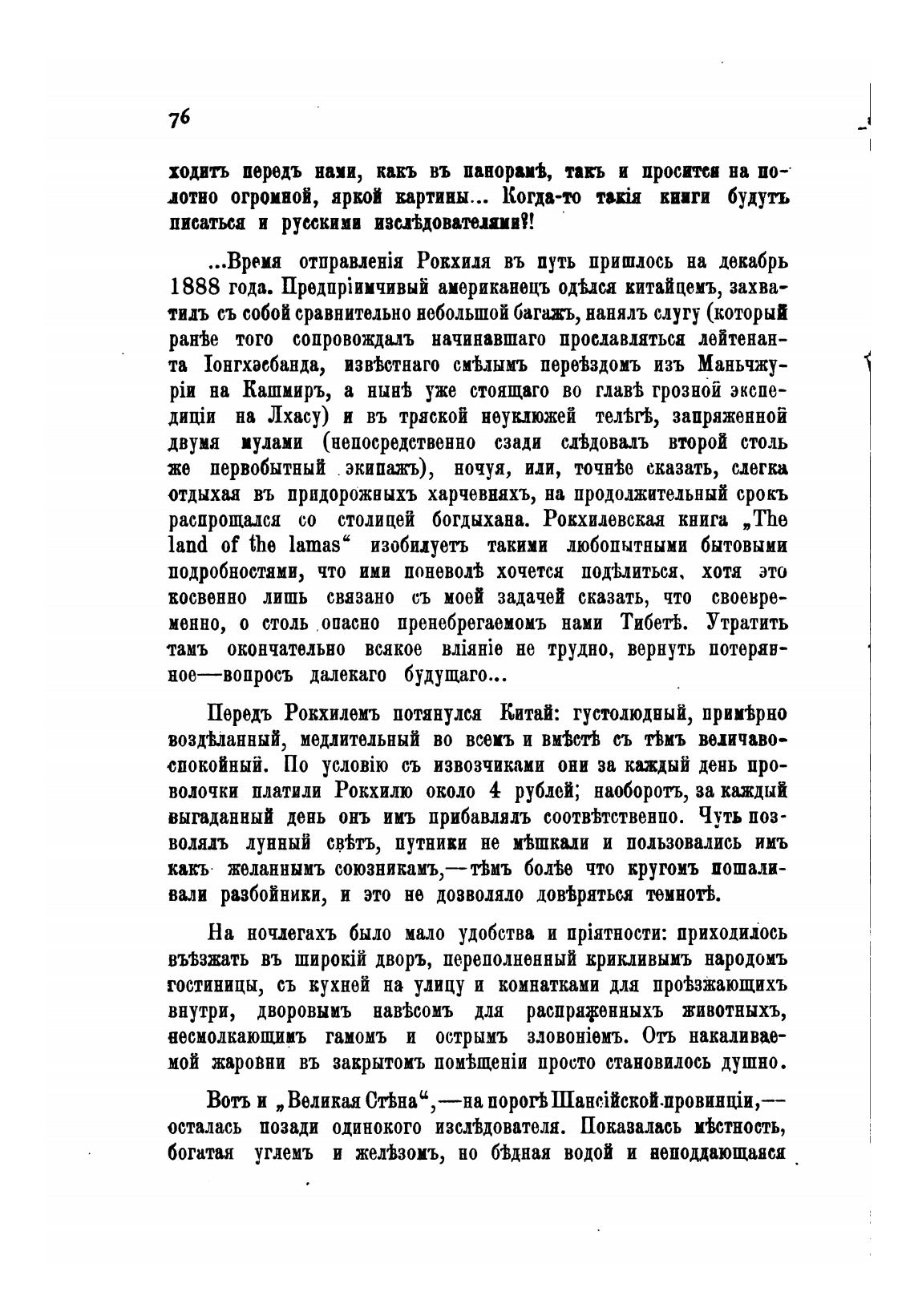 76

ходитъ передъ нами, какъ въ панорамѣ, такъ и просится на полотно огромной, яркой картины... Когда-то такія книги будутъ писаться и русскими изслѣдователями?!

...Время отправленія Рокхиля въ путь пришлось на декабрь 1888 года. Предпріимчивый американецъ одѣлся китайцемъ, захватилъ съ собой сравнительно небольшой багажъ, нанялъ слугу (который ранѣе того сопровождалъ начинавшаго прославляться лейтенанта Іонгхэсбанда, извѣстнаго смѣлымъ переѣздомъ изъ Маньчжуріи на Кашмиръ, а нынѣ уже стоящаго во главѣ грозной экспедиціи на Лхасу) и въ тряской неуклюжей телѣгѣ, запряженной двумя мулами (непосредственно сзади слѣдовалъ второй столь же первобытный экипажъ), ночуя, или, точнѣе сказать, слегка отдыхая въ придорожныхъ харчевняхъ, на продолжительный срокъ распрощался со столицей богдыхана. Рокхилевская книга „The land of the lamas“ изобилуетъ такими любопытными бытовыми подробностями, что ими поневолѣ хочется подѣлиться, хотя это косвенно лишь связано съ моей задачей сказать, что своевременно, о столь опасно пренебрегаемомъ нами Тибетѣ. Утратить тамъ окончательно всякое вліяніе не трудно, вернуть потерянное—вопросъ далекаго будущаго...

Передъ Рокхилемъ потянулся Китай: густолюдный, примѣрно воздѣланный, медлительный во всемъ и вмѣстѣ съ тѣмъ величаво-спокойный. По условію съ извозчиками они за каждый день проволочки платили Рокхилю около 4 рублей; наоборотъ, за каждый выгаданный день онъ имъ прибавлялъ соотвѣтственно. Чуть позволялъ лунный свѣтъ, путники не мѣшкали и пользовались имъ какъ желаннымъ союзникамъ,—тѣмъ болѣе что кругомъ пошаливали разбойники, и это не дозволяло довѣряться темнотѣ.

На ночлегахъ было мало удобства и пріятности: приходилось въѣзжать въ широкій дворъ, переполненный крикливымъ народомъ гостиницы, съ кухней на улицу и комнатками для проѣзжающихъ внутри, дворовымъ навѣсомъ для распряженныхъ животныхъ, несмолкающимъ гамомъ и острымъ зловоніемъ. Отъ накаливаемой жаровни въ закрытомъ помѣщеніи просто становилось душно.

Вотъ и „Великая Стѣна“,—на порогѣ Шансійской провинціи,—осталась позади одинокого изслѣдователя. Показалась мѣстность, богатая углемъ и желѣзомъ, но бѣдная водой и неподдающаяся